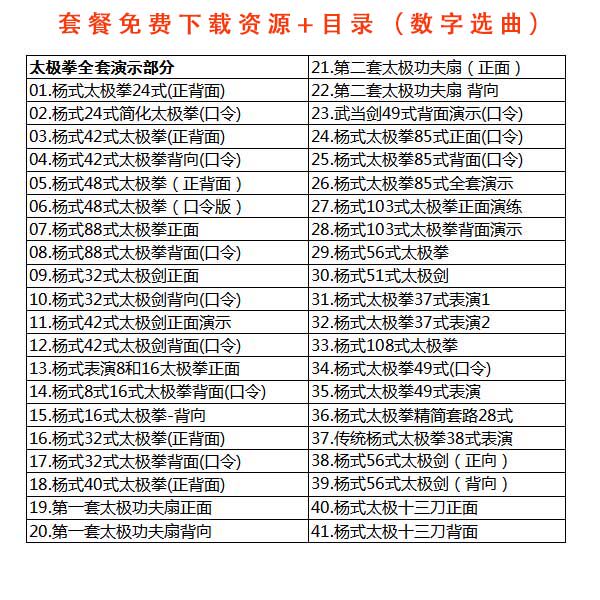 套餐免费下载资源+目录（数字选曲）

| 太极拳全套演示部分 | 21.第二套太极功夫扇（正面） |
|---|---|
| 01.杨式太极拳24式(正背面) | 22.第二套太极功夫扇 背向 |
| 02.杨式24式简化太极拳(口令) | 23.武当剑49式背面演示(口令) |
| 03.杨式42式太极拳(正背面) | 24.杨式太极拳85式正面(口令) |
| 04.杨式42式太极拳背向(口令) | 25.杨式太极拳85式背面(口令) |
| 05.杨式48式太极拳（正背面） | 26.杨式太极拳85式全套演示 |
| 06.杨式48式太极拳（口令版） | 27.杨式103式太极拳正面演练 |
| 07.杨式88式太极拳正面 | 28.杨式103式太极拳背面演示 |
| 08.杨式88式太极拳背面(口令) | 29.杨式56式太极拳 |
| 09.杨式32式太极剑正面 | 30.杨式51式太极剑 |
| 10.杨式32式太极剑背向(口令) | 31.杨式太极拳37式表演1 |
| 11.杨式42式太极剑正面演示 | 32.杨式太极拳37式表演2 |
| 12.杨式42式太极剑背面(口令) | 33.杨式108式太极拳 |
| 13.杨式表演8和16太极拳正面 | 34.杨式太极拳49式(口令) |
| 14.杨式8式16式太极拳背面(口令) | 35.杨式太极拳49式表演 |
| 15.杨式16式太极拳-背向 | 36.杨式太极拳精简套路28式 |
| 16.杨式32式太极拳(正背面) | 37.传统杨式太极拳38式表演 |
| 17.杨式32式太极拳背面(口令) | 38.杨式56式太极剑（正向） |
| 18.杨式40式太极拳(正背面) | 39.杨式56式太极剑（背向） |
| 19.第一套太极功夫扇正面 | 40.杨式太极十三刀正面 |
| 20.第一套太极功夫扇背向 | 41.杨式太极十三刀背面 |